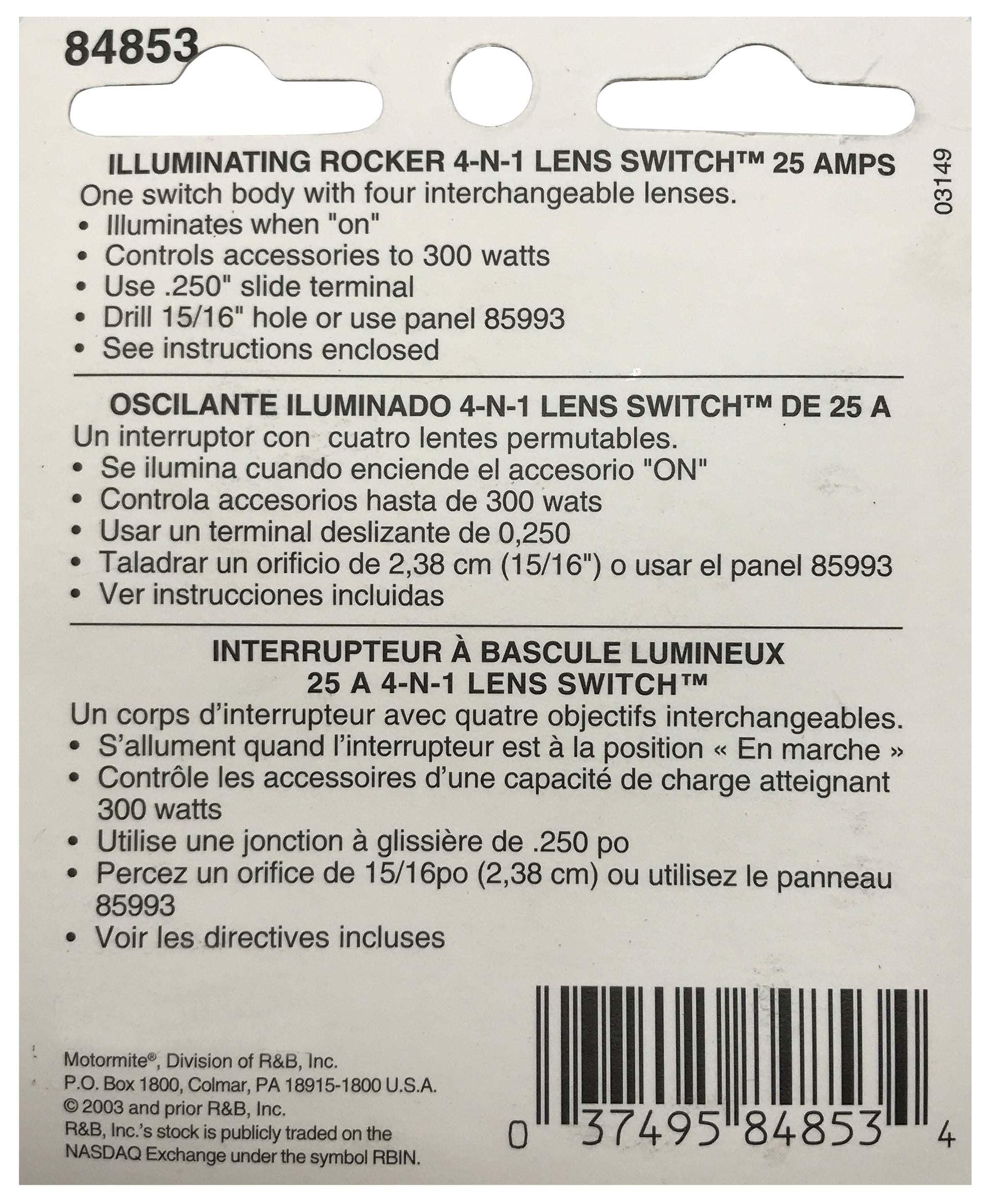 84853

ILLUMINATING ROCKER 4-N-1 LENS SWITCH™ 25 AMPS

03149

One switch body with four interchangeable lenses.
• Illuminates when "on"
• Controls accessories to 300 watts
• Use .250" slide terminal
• Drill 15/16" hole or use panel 85993
• See instructions enclosed

OSCILANTE ILUMINADO 4-N-1 LENS SWITCH™ DE 25 A
Un interruptor con cuatro lentes permutables.
• Se ilumina cuando enciende el accesorio "ON"
• Controla accesorios hasta de 300 wats
• Usar un terminal deslizante de 0,250
• Taladrar un orificio de 2,38 cm (15/16") o usar el panel 85993
• Ver instrucciones incluidas

INTERRUPTEUR À BASCULE LUMINEUX
25 A 4-N-1 LENS SWITCH™
Un corps d'interrupteur avec quatre objectifs interchangeables.
• S'allument quand l'interrupteur est à la position « En marche »
• Contrôle les accessoires d'une capacité de charge atteignant 300 watts
• Utilise une jonction à glissière de .250 po
• Percez un orifice de 15/16po (2,38 cm) ou utilisez le panneau 85993
• Voir les directives incluses

Motormite®, Division of R&B, Inc.
P.O. Box 1800, Colmar, PA 18915-1800 U.S.A.
© 2003 and prior R&B, Inc.
R&B, Inc.'s stock is publicly traded on the NASDAQ Exchange under the symbol RBIN.

0 37495 84853 4